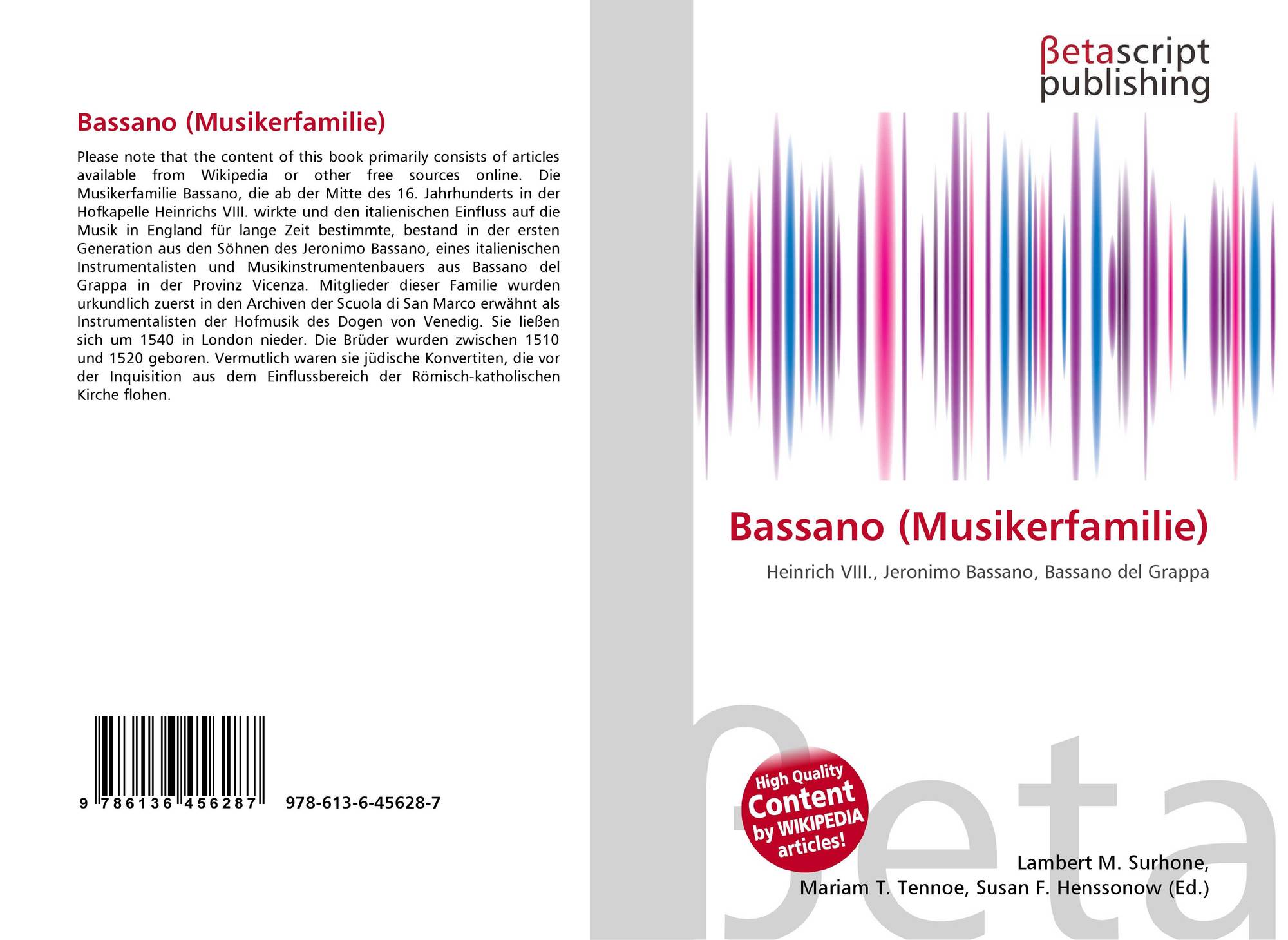 Bassano (Musikerfamilie)

Please note that the content of this book primarily consists of articles available from Wikipedia or other free sources online. Die Musikerfamilie Bassano, die ab der Mitte des 16. Jahrhunderts in der Hofkapelle Heinrichs VIII. wirkte und den italienischen Einfluss auf die Musik in England für lange Zeit bestimmte, bestand in der ersten Generation aus den Söhnen des Jeronimo Bassano, eines italienischen Instrumentalisten und Musikinstrumentenbauers aus Bassano del Grappa in der Provinz Vicenza. Mitglieder dieser Familie wurden urkundlich zuerst in den Archiven der Scuola di San Marco erwähnt als Instrumentalisten der Hofmusik des Dogen von Venedig. Sie ließen sich um 1540 in London nieder. Die Brüder wurden zwischen 1510 und 1520 geboren. Vermutlich waren sie jüdische Konvertiten, die vor der Inquisition aus dem Einflussbereich der Römisch-katholischen Kirche flohen.

9 786136 456287 978-613-6-45628-7

βetascript publishing

Bassano (Musikerfamilie)

Heinrich VIII., Jeronimo Bassano, Bassano del Grappa

High Quality Content by WIKIPEDIA articles!

Lambert M. Surhone, Mariam T. Tennoe, Susan F. Henssonow (Ed.)

βeta